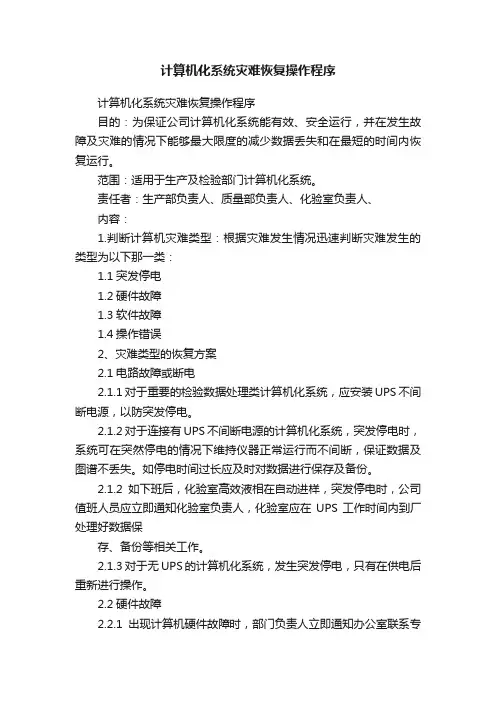 计算机化系统灾难恢复操作程序

计算机化系统灾难恢复操作程序

目的：为保证公司计算机化系统能有效、安全运行，并在发生故障及灾难的情况下能够最大限度的减少数据丢失和在最短的时间内恢复运行。

范围：适用于生产及检验部门计算机化系统。

责任者：生产部负责人、质量部负责人、化验室负责人、

内容：

1.判断计算机灾难类型：根据灾难发生情况迅速判断灾难发生的类型为以下那一类：

1.1 突发停电

1.2 硬件故障

1.3 软件故障

1.4 操作错误

2、灾难类型的恢复方案

2.1 电路故障或断电

2.1.1 对于重要的检验数据处理类计算机化系统，应安装 UPS 不间断电源，以防突发停电。

2.1.2 对于连接有 UPS 不间断电源的计算机化系统，突发停电时，系统可在突然停电的情况下维持仪器正常运行而不间断，保证数据及图谱不丢失。如停电时间过长应及时对数据进行保存及备份。

2.1.2 如下班后，化验室高效液相在自动进样，突发停电时，公司值班人员应立即通知化验室负责人，化验室应在 UPS 工作时间内到厂处理好数据保

存、备份等相关工作。

2.1.3 对于无 UPS 的计算机化系统，发生突发停电，只有在供电后重新进行操作。

2.2 硬件故障

2.2.1 出现计算机硬件故障时，部门负责人立即通知办公室联系专